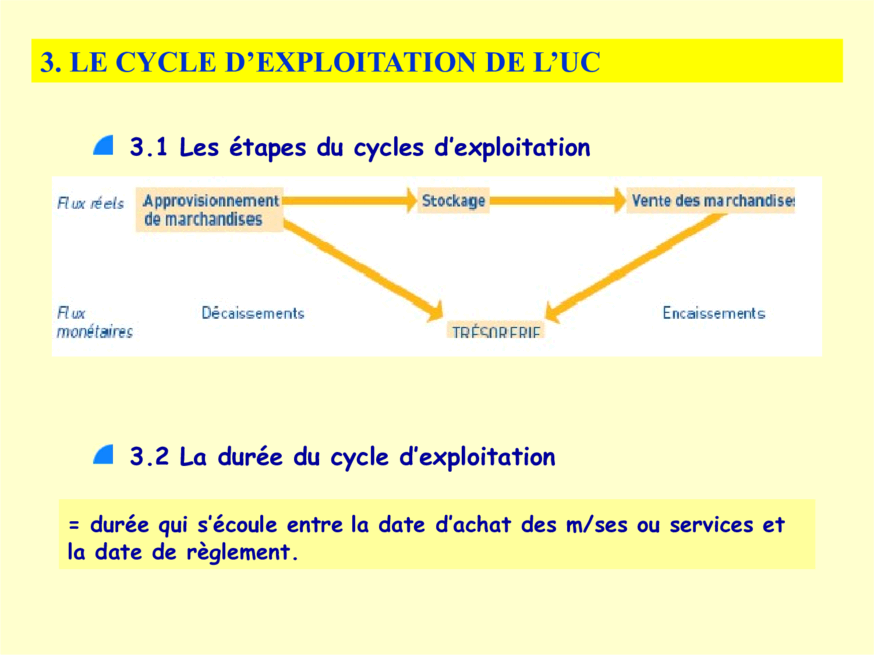 3. LE CYCLE D’EXPLOITATION DE L’UC

3.1 Les étapes du cycles d’exploitation

Flux réels

Approvisionnement de marchandises

Stockage

Vente des marchandises

Flux monétaires

Décaissements

TRÉSORERIE

Encaissements

3.2 La durée du cycle d’exploitation

= durée qui s’écoule entre la date d’achat des m/ses ou services et la date de règlement.